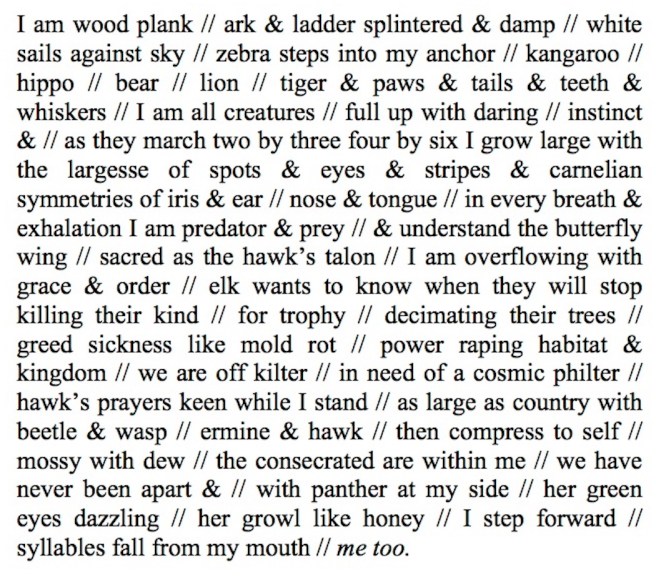 I am wood plank // ark & ladder splintered & damp // white sails against sky // zebra steps into my anchor // kangaroo // hippo // bear // lion // tiger & paws & tails & teeth & whiskers // I am all creatures // full up with daring // instinct & // as they march two by three four by six I grow large with the largesse of spots & eyes & stripes & carnelian symmetries of iris & ear // nose & tongue // in every breath & exhalation I am predator & prey // & understand the butterfly wing // sacred as the hawk's talon // I am overflowing with grace & order // elk wants to know when they will stop killing their kind // for trophy // decimating their trees // greed sickness like mold rot // power raping habitat & kingdom // we are off kilter // in need of a cosmic philter // hawk's prayers keen while I stand // as large as country with beetle & wasp // ermine & hawk // then compress to self // mossy with dew // the consecrated are within me // we have never been apart & // with panther at my side // her green eyes dazzling // her growl like honey // I step forward // syllables fall from my mouth // me too.